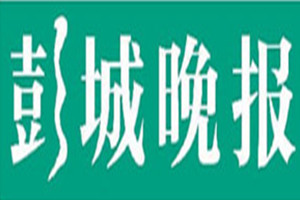 彭城晚报